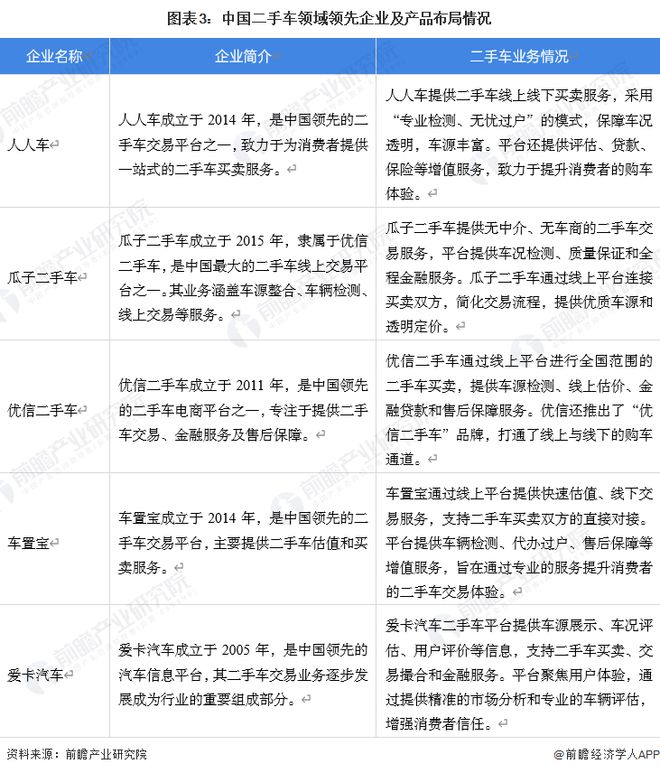 图表3：中国二手车领域领先企业及产品布局情况

| 企业名称 | 企业简介 | 二手车业务情况 |
|---|---|---|
| 人人车 | 人人车成立于 2014 年，是中国领先的二手车交易平台之一，致力于为消费者提供一站式的二手车买卖服务。 | 人人车提供二手车线上线下买卖服务，采用“专业检测、无忧过户”的模式，保障车况透明，车源丰富。平台还提供评估、贷款、保险等增值服务，致力于提升消费者的购车体验。 |
| 瓜子二手车 | 瓜子二手车成立于 2015 年，隶属于优信二手车，是中国最大的二手车线上交易平台之一。其业务涵盖车源整合、车辆检测、线上交易等服务。 | 瓜子二手车提供无中介、无车商的二手车交易服务，平台提供车况检测、质量保证和全程金融服务。瓜子二手车通过线上平台连接买卖双方，简化交易流程，提供优质车源和透明定价。 |
| 优信二手车 | 优信二手车成立于 2011 年，是中国领先的二手车电商平台之一，专注于提供二手车交易、金融服务及售后保障。 | 优信二手车通过线上平台进行全国范围的二手车买卖，提供车源检测、线上估价、金融贷款和售后保障服务。优信还推出了“优信二手车”品牌，打通了线上与线下的购车通道。 |
| 车置宝 | 车置宝成立于 2014 年，是中国领先的二手车交易平台，主要提供二手车估值和买卖服务。 | 车置宝通过线上平台提供快速估值、线下交易服务，支持二手车买卖双方的直接对接。平台提供车辆检测、代办过户、售后保障等增值服务，旨在通过专业的服务提升消费者的二手车交易体验。 |
| 爱卡汽车 | 爱卡汽车成立于 2005 年，是中国领先的汽车信息平台，其二手车交易业务逐步发展成为行业的重要组成部分。 | 爱卡汽车二手车平台提供车源展示、车况评估、用户评价等信息，支持二手车买卖、交易撮合和金融服务。平台聚焦用户体验，通过提供精准的市场分析和专业的车辆评估，增强消费者信任。 |

资料来源：前瞻产业研究院

@前瞻经济学人APP